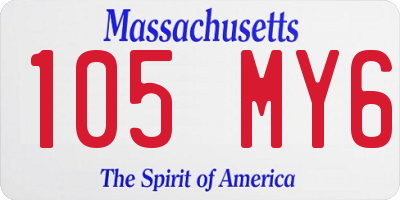 Massachusetts

105 MY6

The Spirit of America